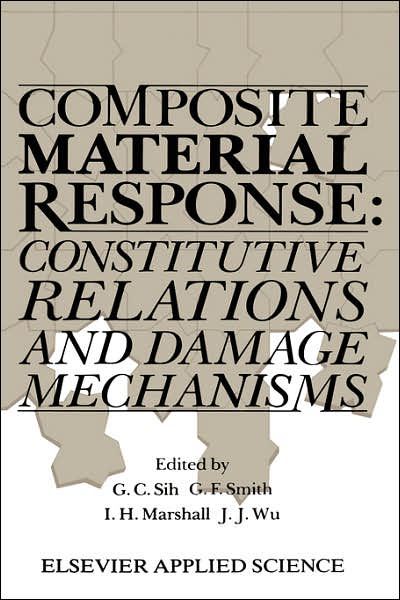 COMPOSITE MATERIAL RESPONSE: CONSTITUTIVE RELATIONS AND DAMAGE MECHANISMS

Edited by
G. C. Sih G. F. Smith
I. H. Marshall J. J. Wu

ELSEVIER APPLIED SCIENCE